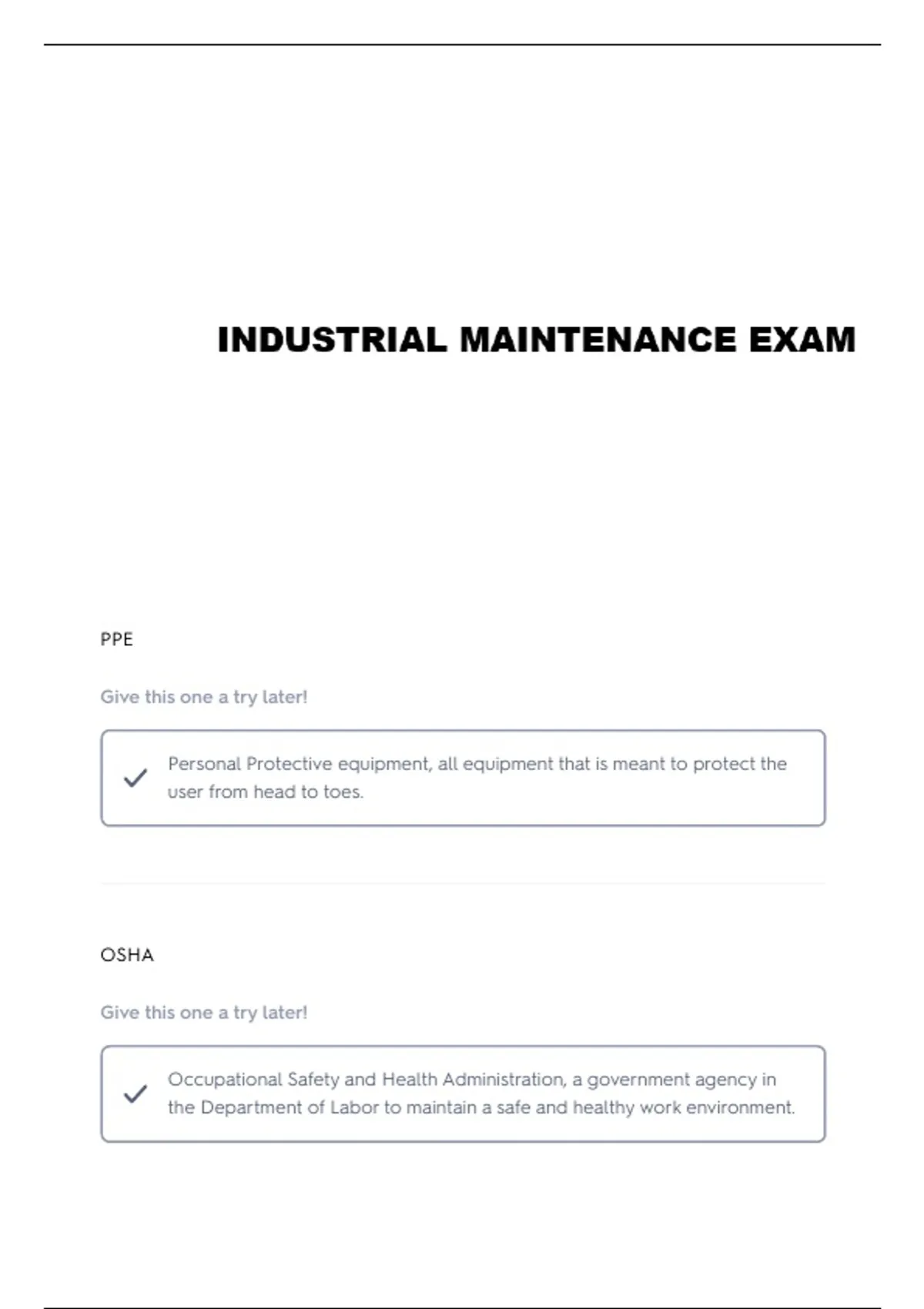 INDUSTRIAL MAINTENANCE EXAM

PPE

Give this one a try later!

Personal Protective equipment, all equipment that is meant to protect the user from head to toes.

OSHA

Give this one a try later!

Occupational Safety and Health Administration, a government agency in the Department of Labor to maintain a safe and healthy work environment.